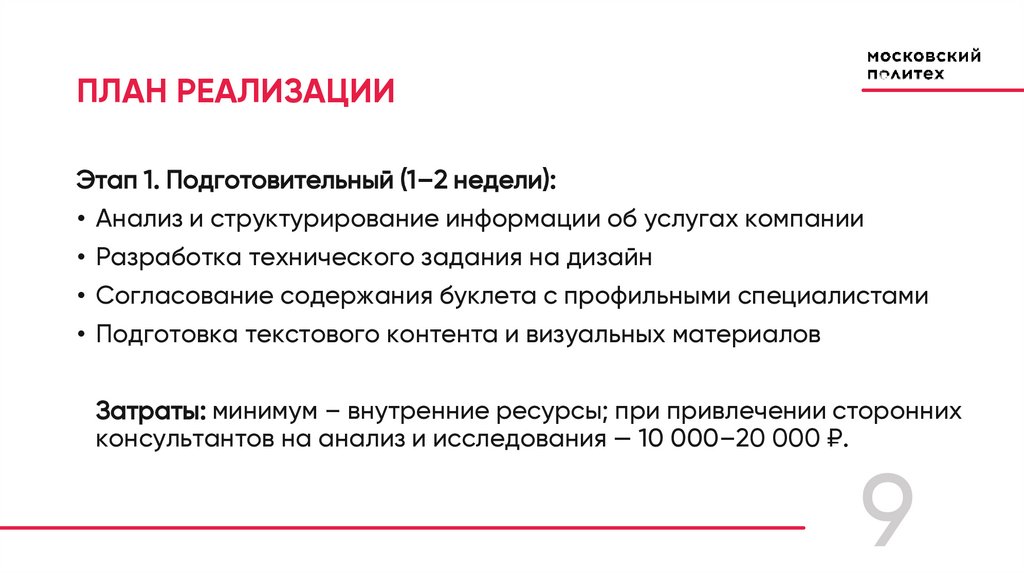 МОСКОВСКИЙ ПОЛИТЕХ

ПЛАН РЕАЛИЗАЦИИ

Этап 1. Подготовительный (1–2 недели):
• Анализ и структурирование информации об услугах компании
• Разработка технического задания на дизайн
• Согласование содержания буклета с профильными специалистами
• Подготовка текстового контента и визуальных материалов

Затраты: минимум – внутренние ресурсы; при привлечении сторонних консультантов на анализ и исследования — 10 000–20 000 ₽.

9